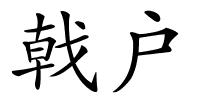 戟户